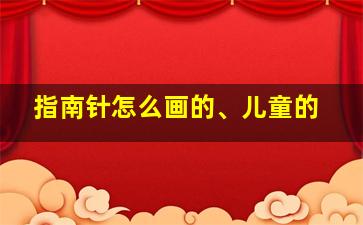 指南针怎么画的、儿童的